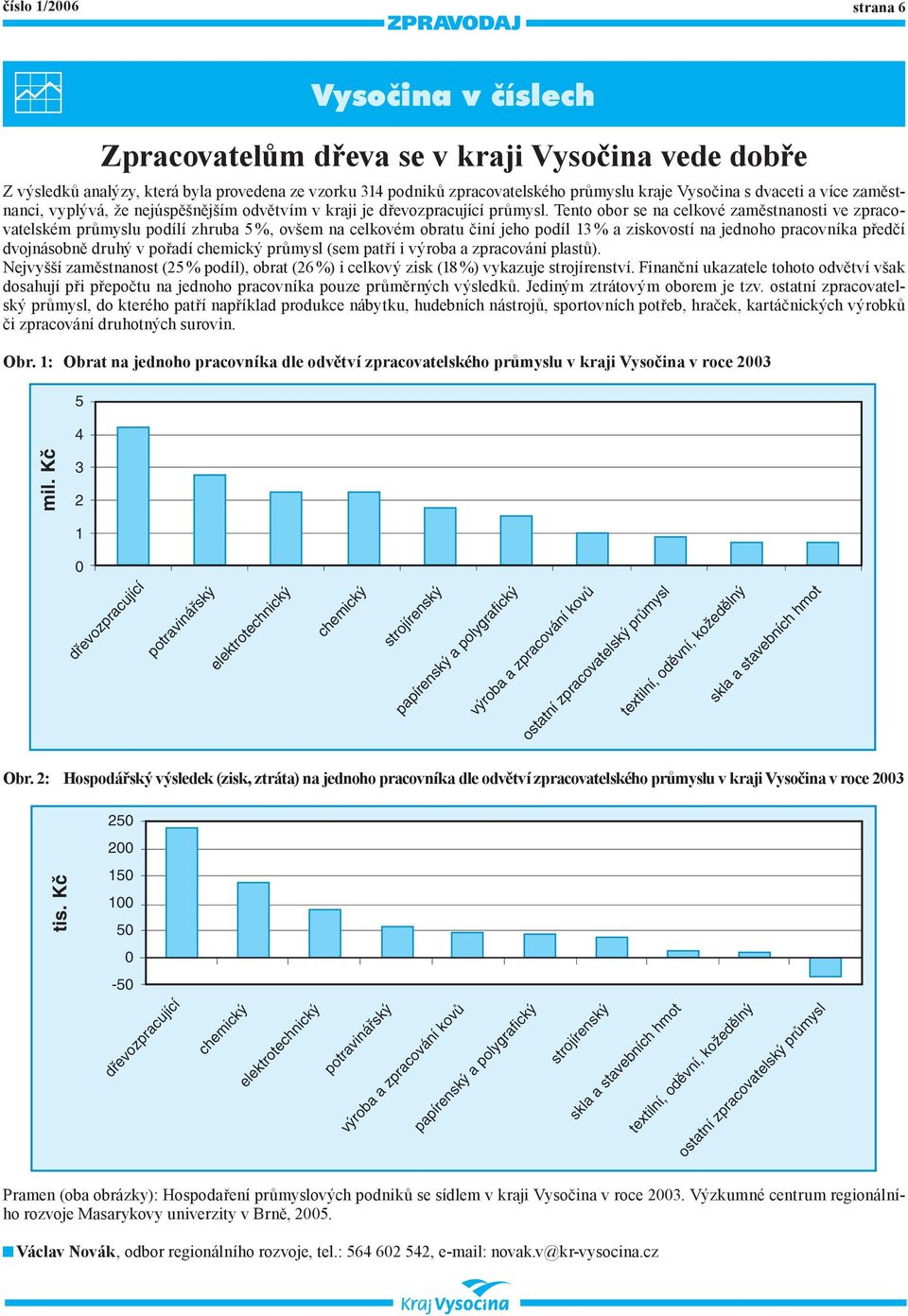 číslo 1/2006 ZPRAVODAJ strana 6

Vysočina v číslech

Zpracovatelům dřeva se v kraji Vysočina vede dobře

Z výsledků analýzy, která byla provedena ze vzorku 314 podniků zpracovatelského průmyslu kraje Vysočina s dvaceti a více zaměstnanci, vyplývá, že nejúspěšnějším odvětvím v kraji je dřevozpracující průmysl. Tento obor se na celkové zaměstnanosti ve zpracovatelském průmyslu podílí zhruba 5%, ovšem na celkovém obratu činí jeho podíl 13% a ziskovostí na jednoho pracovníka předčí dvojnásobně druhý v pořadí chemický průmysl (sem patří i výroba a zpracování plastů).
Nejvyšší zaměstnanost (25% podíl), obrat (26%) i celkový zisk (18%) vykazuje strojírenství. Finanční ukazatele tohoto odvětví však dosahují při přepočtu na jednoho pracovníka pouze průměrných výsledků. Jediným ztrátovým oborem je tzv. ostatní zpracovatelský průmysl, do kterého patří například produkce nábytku, hudebních nástrojů, sportovních potřeb, hraček, kartáčnických výrobků či zpracování druhotných surovin.

Obr. 1: Obrat na jednoho pracovníka dle odvětví zpracovatelského průmyslu v kraji Vysočina v roce 2003

mil. Kč
5
4
3
2
1
0
dřevozpracující
potravinářský
elektrotechnický
chemický
strojírenský
papírenský a polygrafický
výroba a zpracování kovů
ostatní zpracovatelský průmysl
textilní, oděvní, kožedělný
skla a stavebních hmot

Obr. 2: Hospodářský výsledek (zisk, ztráta) na jednoho pracovníka dle odvětví zpracovatelského průmyslu v kraji Vysočina v roce 2003

tis. Kč
250
200
150
100
50
0
-50
dřevozpracující
chemický
elektrotechnický
potravinářský
výroba a zpracování kovů
papírenský a polygrafický
strojírenský
skla a stavebních hmot
textilní, oděvní, kožedělný
ostatní zpracovatelský průmysl

Pramen (oba obrázky): Hospodaření průmyslových podniků se sídlem v kraji Vysočina v roce 2003. Výzkumné centrum regionálního rozvoje Masarykovy univerzity v Brně, 2005.

Václav Novák, odbor regionálního rozvoje, tel.: 564 602 542, e-mail: novak.v@kr-vysocina.cz

Kraj Vysočina